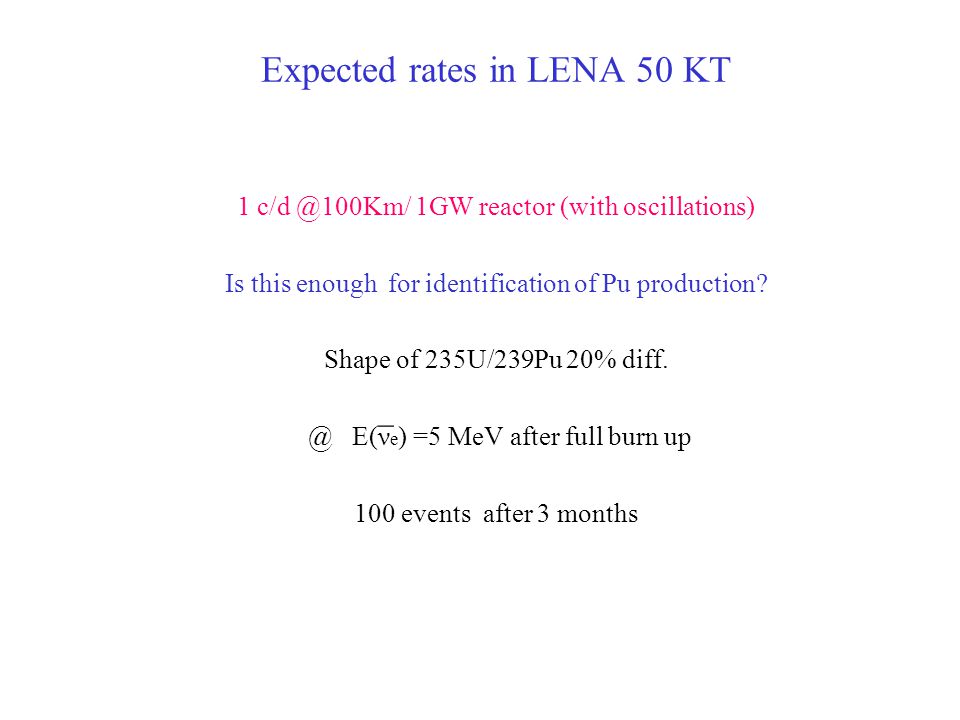 Expected rates in LENA 50 KT

1 c/d @100Km/ 1GW reactor (with oscillations)

Is this enough for identification of Pu production?

Shape of 235U/239Pu 20% diff.

@ E($\overline{\nu_e}$) =5 MeV after full burn up

100 events after 3 months